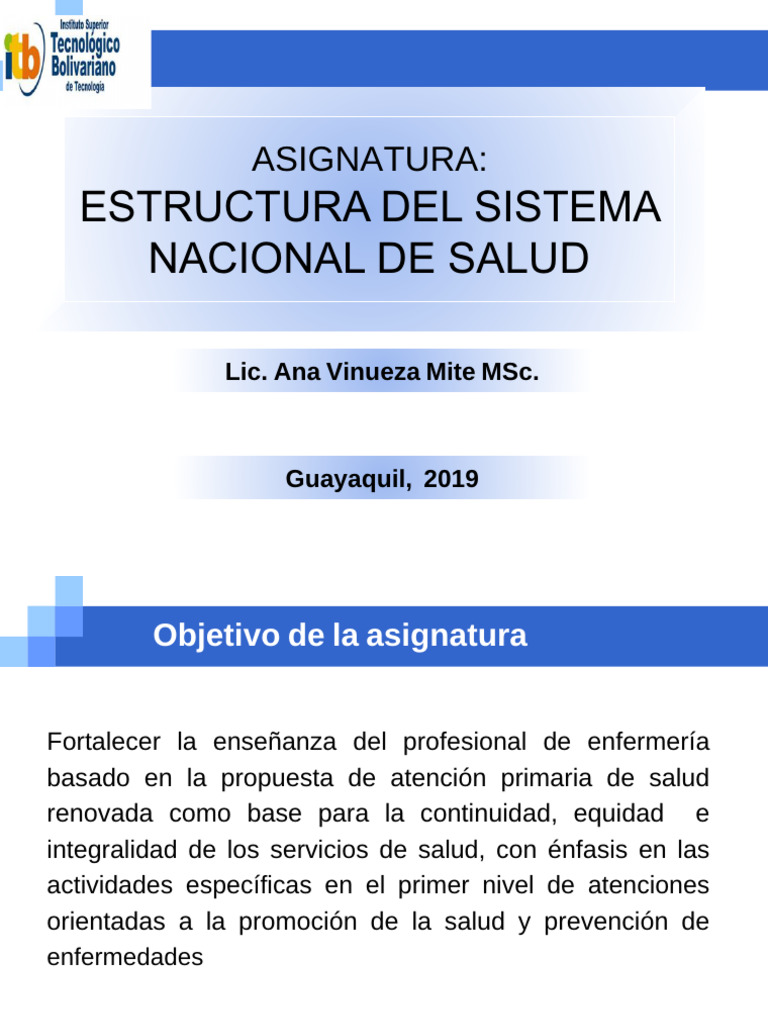 itb Instituto Superior Tecnológico Bolivariano de Tecnología

ASIGNATURA:
ESTRUCTURA DEL SISTEMA NACIONAL DE SALUD

Lic. Ana Vinueza Mite MSc.

Guayaquil, 2019

Objetivo de la asignatura

Fortalecer la enseñanza del profesional de enfermería basado en la propuesta de atención primaria de salud renovada como base para la continuidad, equidad e integralidad de los servicios de salud, con énfasis en las actividades específicas en el primer nivel de atenciones orientadas a la promoción de la salud y prevención de enfermedades